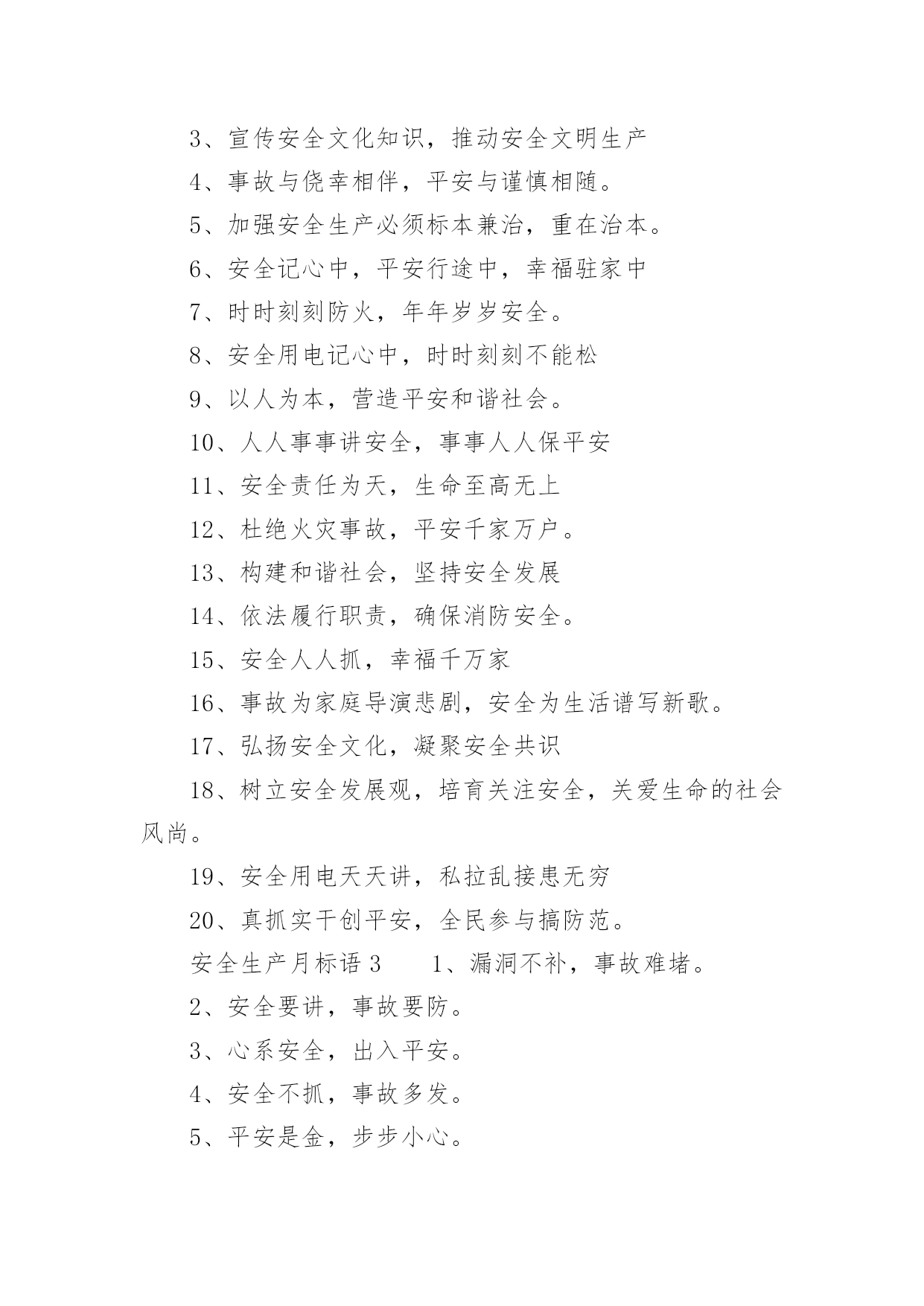 3、宣传安全文化知识，推动安全文明生产

4、事故与侥幸相伴，平安与谨慎相随。

5、加强安全生产必须标本兼治，重在治本。

6、安全记心中，平安行途中，幸福驻家中

7、时时刻刻防火，年年岁岁安全。

8、安全用电记心中，时时刻刻不能松

9、以人为本，营造平安和谐社会。

10、人人事事讲安全，事事人人保平安

11、安全责任为天，生命至高无上

12、杜绝火灾事故，平安千家万户。

13、构建和谐社会，坚持安全发展

14、依法履行职责，确保消防安全。

15、安全人人抓，幸福千万家

16、事故为家庭导演悲剧，安全为生活谱写新歌。

17、弘扬安全文化，凝聚安全共识

18、树立安全发展观，培育关注安全，关爱生命的社会风尚。

19、安全用电天天讲，私拉乱接患无穷

20、真抓实干创平安，全民参与搞防范。

安全生产月标语 3　　1、漏洞不补，事故难堵。

2、安全要讲，事故要防。

3、心系安全，出入平安。

4、安全不抓，事故多发。

5、平安是金，步步小心。